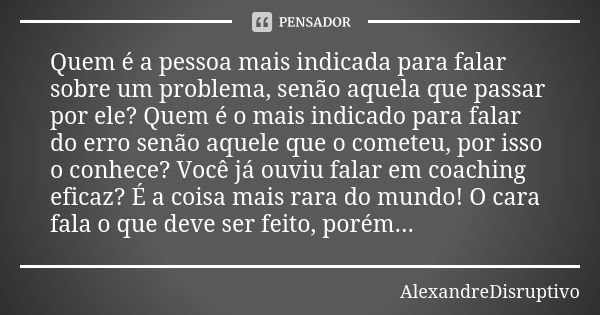 PENSADOR

Quem é a pessoa mais indicada para falar sobre um problema, senão aquela que passar por ele? Quem é o mais indicado para falar do erro senão aquele que o cometeu, por isso o conhece? Você já ouviu falar em coaching eficaz? É a coisa mais rara do mundo! O cara fala o que deve ser feito, porém...

AlexandreDisruptivo